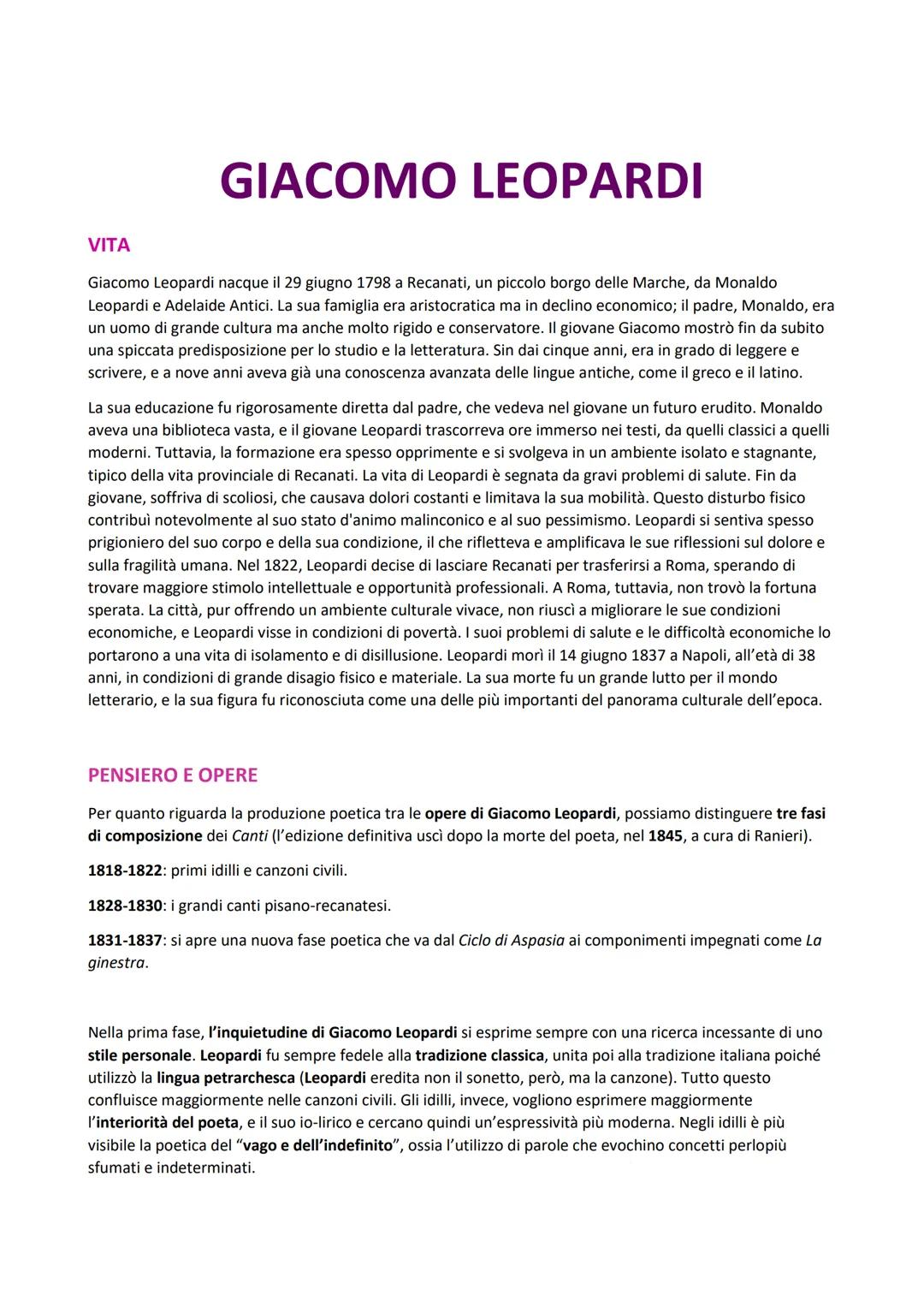 GIACOMO LEOPARDI

VITA

Giacomo Leopardi nacque il 29 giugno 1798 a Recanati, un piccolo borgo delle Marche, da Monaldo Leopardi e Adelaide Antici. La sua famiglia era aristocratica ma in declino economico; il padre, Monaldo, era un uomo di grande cultura ma anche molto rigido e conservatore. Il giovane Giacomo mostrò fin da subito una spiccata predisposizione per lo studio e la letteratura. Sin dai cinque anni, era in grado di leggere e scrivere, e a nove anni aveva già una conoscenza avanzata delle lingue antiche, come il greco e il latino.

La sua educazione fu rigorosamente diretta dal padre, che vedeva nel giovane un futuro erudito. Monaldo aveva una biblioteca vasta, e il giovane Leopardi trascorreva ore immerso nei testi, da quelli classici a quelli moderni. Tuttavia, la formazione era spesso opprimente e si svolgeva in un ambiente isolato e stagnante, tipico della vita provinciale di Recanati. La vita di Leopardi è segnata da gravi problemi di salute. Fin da giovane, soffriva di scoliosi, che causava dolori costanti e limitava la sua mobilità. Questo disturbo fisico contribuì notevolmente al suo stato d'animo malinconico e al suo pessimismo. Leopardi si sentiva spesso prigioniero del suo corpo e della sua condizione, il che rifletteva e amplificava le sue riflessioni sul dolore e sulla fragilità umana. Nel 1822, Leopardi decise di lasciare Recanati per trasferirsi a Roma, sperando di trovare maggiore stimolo intellettuale e opportunità professionali. A Roma, tuttavia, non trovò la fortuna sperata. La città, pur offrendo un ambiente culturale vivace, non riuscì a migliorare le sue condizioni economiche, e Leopardi visse in condizioni di povertà. I suoi problemi di salute e le difficoltà economiche lo portarono a una vita di isolamento e di disillusione. Leopardi morì il 14 giugno 1837 a Napoli, all'età di 38 anni, in condizioni di grande disagio fisico e materiale. La sua morte fu un grande lutto per il mondo letterario, e la sua figura fu riconosciuta come una delle più importanti del panorama culturale dell'epoca.

PENSIERO E OPERE

Per quanto riguarda la produzione poetica tra le opere di Giacomo Leopardi, possiamo distinguere tre fasi di composizione dei Canti (l'edizione definitiva uscì dopo la morte del poeta, nel 1845, a cura di Ranieri).

1818-1822: primi idilli e canzoni civili.

1828-1830: i grandi canti pisano-recanatesi.

1831-1837: si apre una nuova fase poetica che va dal Ciclo di Aspasia ai componimenti impegnati come La ginestra.

Nella prima fase, l'inquietudine di Giacomo Leopardi si esprime sempre con una ricerca incessante di uno stile personale. Leopardi fu sempre fedele alla tradizione classica, unita poi alla tradizione italiana poiché utilizzò la lingua petrarchesca (Leopardi eredita non il sonetto, però, ma la canzone). Tutto questo confluisce maggiormente nelle canzoni civili. Gli idilli, invece, vogliono esprimere maggiormente l'interiorità del poeta, e il suo io-lirico e cercano quindi un'espressività più moderna. Negli idilli è più visibile la poetica del "vago e dell'indefinito", ossia l'utilizzo di parole che evochino concetti perlopiù sfumati e indeterminati.